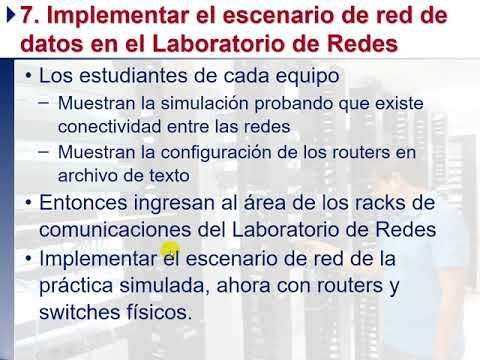 7. Implementar el escenario de red de datos en el Laboratorio de Redes

• Los estudiantes de cada equipo
– Muestran la simulación probando que existe conectividad entre las redes
– Muestran la configuración de los routers en archivo de texto
• Entonces ingresan al área de los racks de comunicaciones del Laboratorio de Redes
• Implementar el escenario de red de la práctica simulada, ahora con routers y switches físicos.